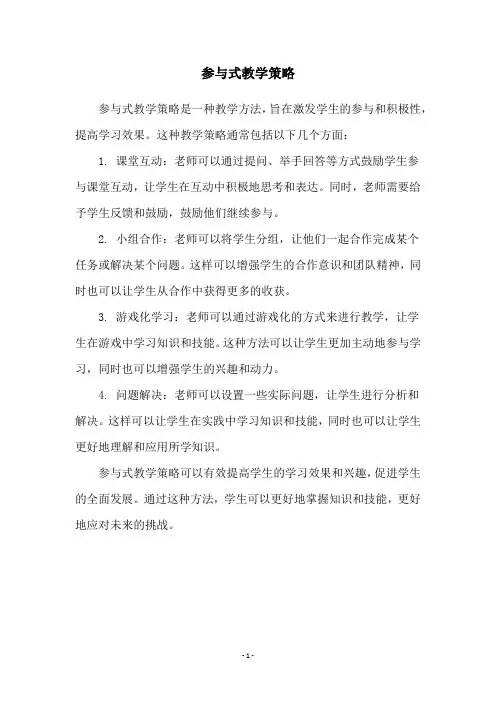 参与式教学策略

参与式教学策略是一种教学方法，旨在激发学生的参与和积极性，提高学习效果。这种教学策略通常包括以下几个方面：

1. 课堂互动：老师可以通过提问、举手回答等方式鼓励学生参与课堂互动，让学生在互动中积极地思考和表达。同时，老师需要给予学生反馈和鼓励，鼓励他们继续参与。

2. 小组合作：老师可以将学生分组，让他们一起合作完成某个任务或解决某个问题。这样可以增强学生的合作意识和团队精神，同时也可以让学生从合作中获得更多的收获。

3. 游戏化学习：老师可以通过游戏化的方式来进行教学，让学生在游戏中学习知识和技能。这种方法可以让学生更加主动地参与学习，同时也可以增强学生的兴趣和动力。

4. 问题解决：老师可以设置一些实际问题，让学生进行分析和解决。这样可以让学生在实践中学习知识和技能，同时也可以让学生更好地理解和应用所学知识。

参与式教学策略可以有效提高学生的学习效果和兴趣，促进学生的全面发展。通过这种方法，学生可以更好地掌握知识和技能，更好地应对未来的挑战。

- 1 -